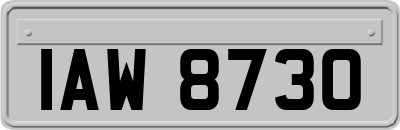 IAW 8730